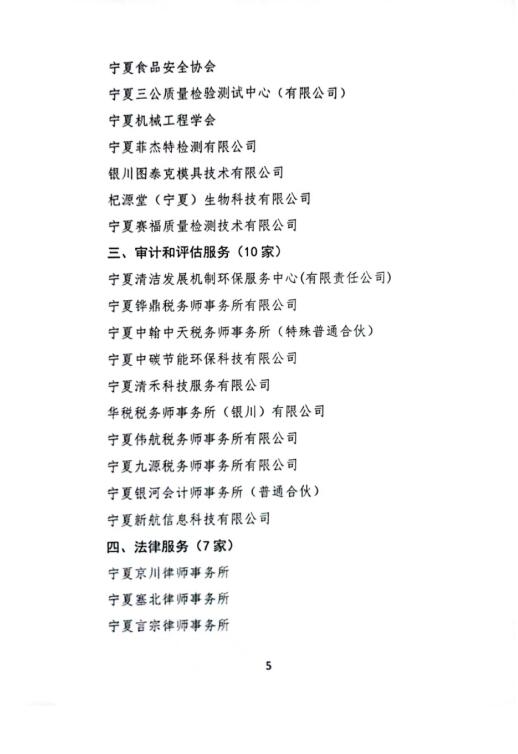 宁夏食品安全协会

宁夏三公质量检验测试中心（有限公司）

宁夏机械工程学会

宁夏菲杰特检测有限公司

银川图泰克模具技术有限公司

杞源堂（宁夏）生物科技有限公司

宁夏赛福质量检测技术有限公司

三、审计和评估服务（10家）

宁夏清洁发展机制环保服务中心(有限责任公司)

宁夏铧鼎税务师事务所有限公司

宁夏中翰中天税务师事务所（特殊普通合伙）

宁夏中碳节能环保科技有限公司

宁夏清禾科技服务有限公司

华税税务师事务所（银川）有限公司

宁夏伟航税务师事务所有限公司

宁夏九源税务师事务所有限公司

宁夏银河会计师事务所（普通合伙）

宁夏新航信息科技有限公司

四、法律服务（7家）

宁夏京川律师事务所

宁夏塞北律师事务所

宁夏言宗律师事务所

5